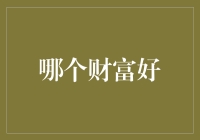 哪个财富好